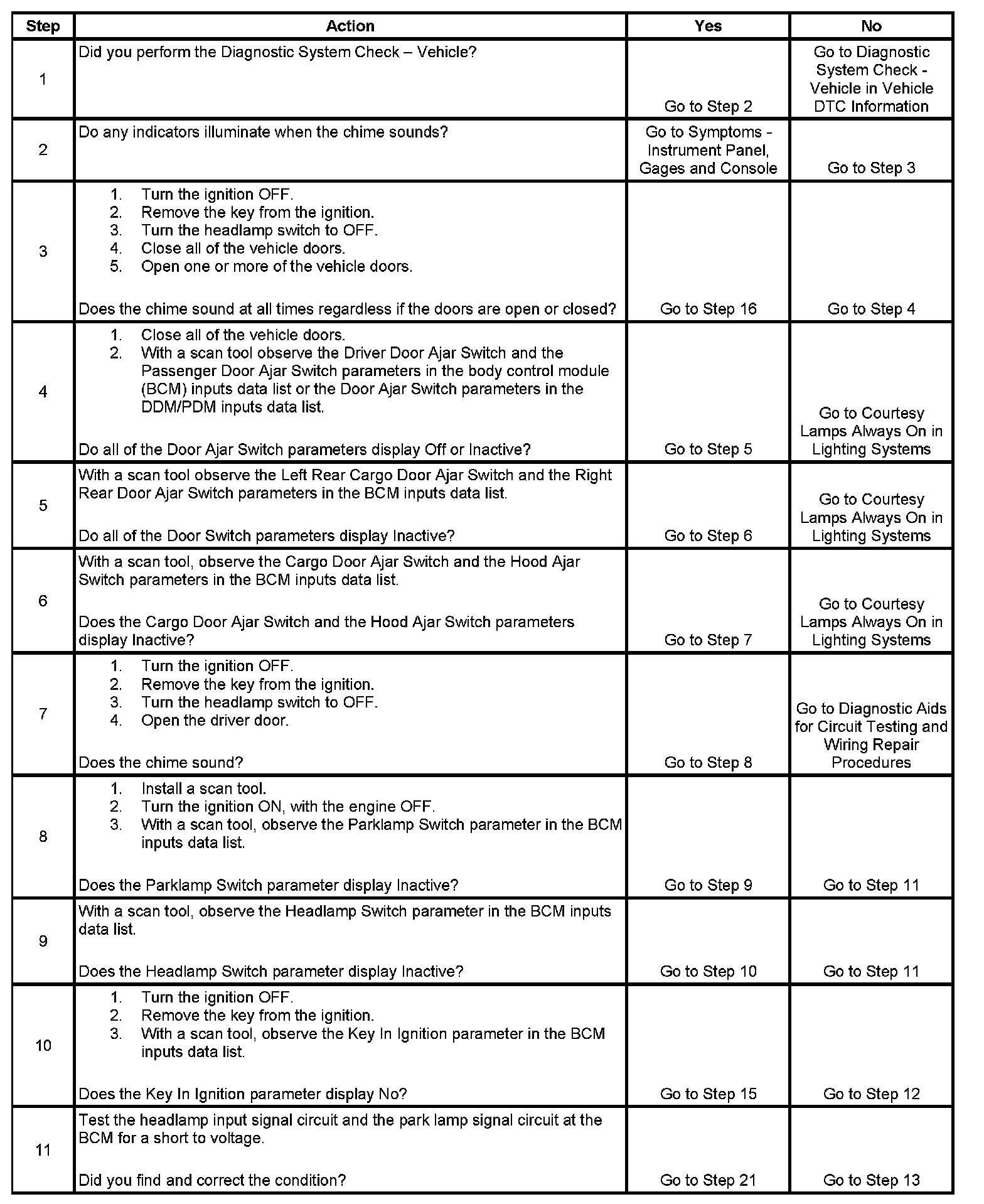 | Step | Action | Yes | No |
|---|---|---|---|
| 1 | Did you perform the Diagnostic System Check – Vehicle? | Go to Step 2 | Go to Diagnostic System Check - Vehicle in Vehicle DTC Information |
| 2 | Do any indicators illuminate when the chime sounds? | Go to Symptoms - Instrument Panel, Gages and Console | Go to Step 3 |
| 3 | 1. Turn the ignition OFF. 2. Remove the key from the ignition. 3. Turn the headlamp switch to OFF. 4. Close all of the vehicle doors. 5. Open one or more of the vehicle doors. Does the chime sound at all times regardless if the doors are open or closed? | Go to Step 16 | Go to Step 4 |
| 4 | 1. Close all of the vehicle doors. 2. With a scan tool observe the Driver Door Ajar Switch and the Passenger Door Ajar Switch parameters in the body control module (BCM) inputs data list or the Door Ajar Switch parameters in the DDM/PDM inputs data list. Do all of the Door Ajar Switch parameters display Off or Inactive? | Go to Step 5 | Go to Courtesy Lamps Always On in Lighting Systems |
| 5 | With a scan tool observe the Left Rear Cargo Door Ajar Switch and the Right Rear Door Ajar Switch parameters in the BCM inputs data list. Do all of the Door Switch parameters display Inactive? | Go to Step 6 | Go to Courtesy Lamps Always On in Lighting Systems |
| 6 | With a scan tool, observe the Cargo Door Ajar Switch and the Hood Ajar Switch parameters in the BCM inputs data list. Does the Cargo Door Ajar Switch and the Hood Ajar Switch parameters display Inactive? | Go to Step 7 | Go to Courtesy Lamps Always On in Lighting Systems |
| 7 | 1. Turn the ignition OFF. 2. Remove the key from the ignition. 3. Turn the headlamp switch to OFF. 4. Open the driver door. Does the chime sound? | Go to Step 8 | Go to Diagnostic Aids for Circuit Testing and Wiring Repair Procedures |
| 8 | 1. Install a scan tool. 2. Turn the ignition ON, with the engine OFF. 3. With a scan tool, observe the Parklamp Switch parameter in the BCM inputs data list. Does the Parklamp Switch parameter display Inactive? | Go to Step 9 | Go to Step 11 |
| 9 | With a scan tool, observe the Headlamp Switch parameter in the BCM inputs data list. Does the Headlamp Switch parameter display Inactive? | Go to Step 10 | Go to Step 11 |
| 10 | 1. Turn the ignition OFF. 2. Remove the key from the ignition. 3. With a scan tool, observe the Key In Ignition parameter in the BCM inputs data list. Does the Key In Ignition parameter display No? | Go to Step 15 | Go to Step 12 |
| 11 | Test the headlamp input signal circuit and the park lamp signal circuit at the BCM for a short to voltage. Did you find and correct the condition? | Go to Step 21 | Go to Step 13 |